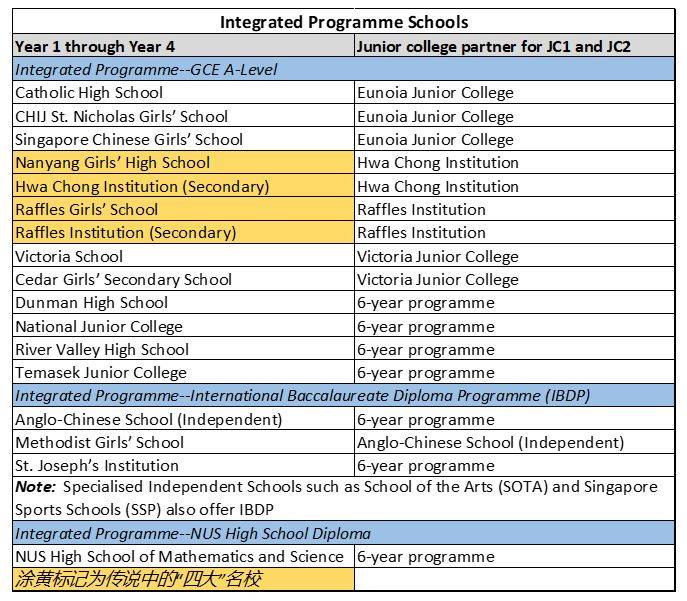 | Integrated Programme Schools | |
|---|---|
| Year 1 through Year 4 | Junior college partner for JC1 and JC2 |
| Integrated Programme--GCE A-Level | |
| Catholic High School | Eunoia Junior College |
| CHIJ St. Nicholas Girls' School | Eunoia Junior College |
| Singapore Chinese Girls' School | Eunoia Junior College |
| Nanyang Girls' High School | Hwa Chong Institution |
| Hwa Chong Institution (Secondary) | Hwa Chong Institution |
| Raffles Girls' School | Raffles Institution |
| Raffles Institution (Secondary) | Raffles Institution |
| Victoria School | Victoria Junior College |
| Cedar Girls' Secondary School | Victoria Junior College |
| Dunman High School | 6-year programme |
| National Junior College | 6-year programme |
| River Valley High School | 6-year programme |
| Temasek Junior College | 6-year programme |
| Integrated Programme--International Baccalaureate Diploma Programme (IBDP) | |
| Anglo-Chinese School (Independent) | 6-year programme |
| Methodist Girls' School | Anglo-Chinese School (Independent) |
| St. Joseph's Institution | 6-year programme |
| Note: Specialised Independent Schools such as School of the Arts (SOTA) and Singapore Sports Schools (SSP) also offer IBDP | |
| Integrated Programme--NUS High School Diploma | |
| NUS High School of Mathematics and Science | 6-year programme |
| 涂黄标记为传说中的"四大"名校 | |